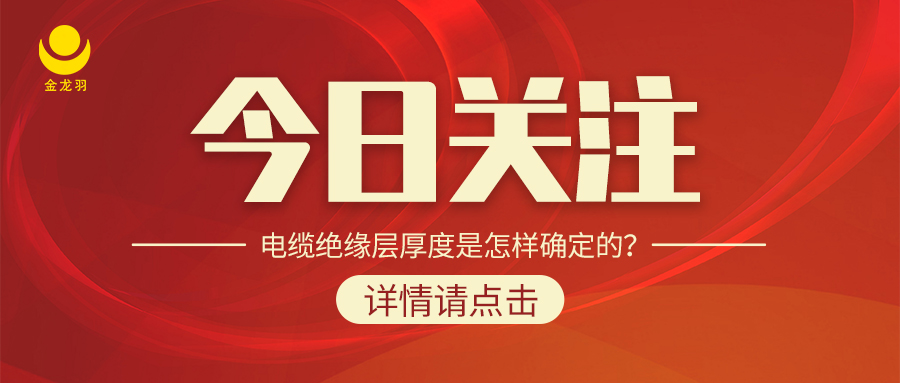 金龙羽

今日关注

电缆绝缘层厚度是怎样确定的？

详情请点击